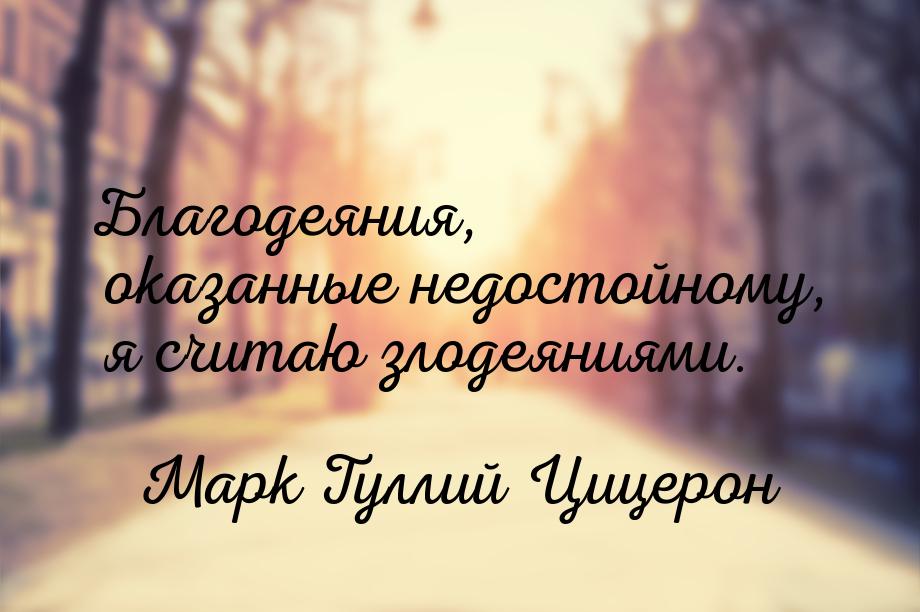 Благодеяния, оказанные недостойному, я считаю злодеяниями.

Марк Туллий Цицерон